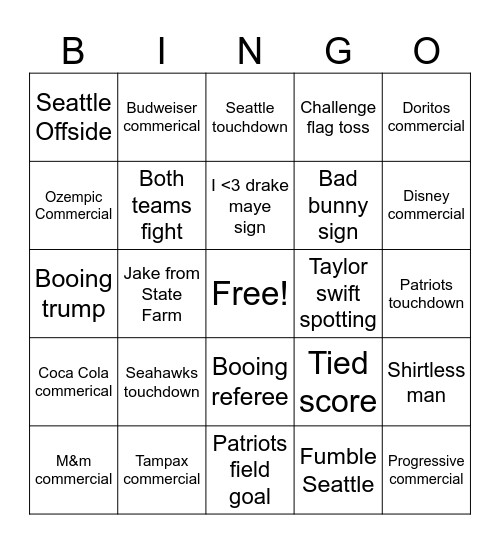 | B | I | N | G | O |
|---|---|---|---|---|
| Seattle Offside | Budweiser commerical | Seattle touchdown | Challenge flag toss | Doritos commercial |
| Ozempic Commercial | Both teams fight | I <3 drake maye sign | Bad bunny sign | Disney commercial |
| Booing trump | Jake from State Farm | Free! | Taylor swift spotting | Patriots touchdown |
| Coca Cola commerical | Seahawks touchdown | Booing referee | Tied score | Shirtless man |
| M&m commercial | Tampax commercial | Patriots field goal | Fumble Seattle | Progressive commercial |